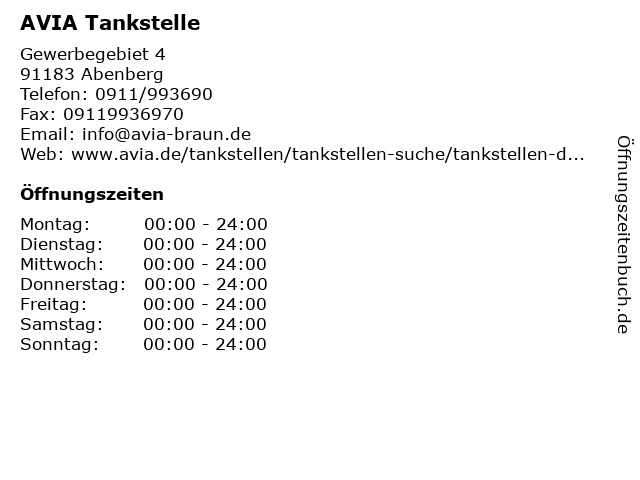 AVIA Tankstelle

Gewerbegebiet 4
91183 Abenberg
Telefon: 0911/993690
Fax: 09119936970
Email: info@avia-braun.de
Web: www.avia.de/tankstellen/tankstellen-suche/tankstellen-d...

Öffnungszeiten

Montag: 00:00 - 24:00
Dienstag: 00:00 - 24:00
Mittwoch: 00:00 - 24:00
Donnerstag: 00:00 - 24:00
Freitag: 00:00 - 24:00
Samstag: 00:00 - 24:00
Sonntag: 00:00 - 24:00

Öffnungszeitenbuch.de